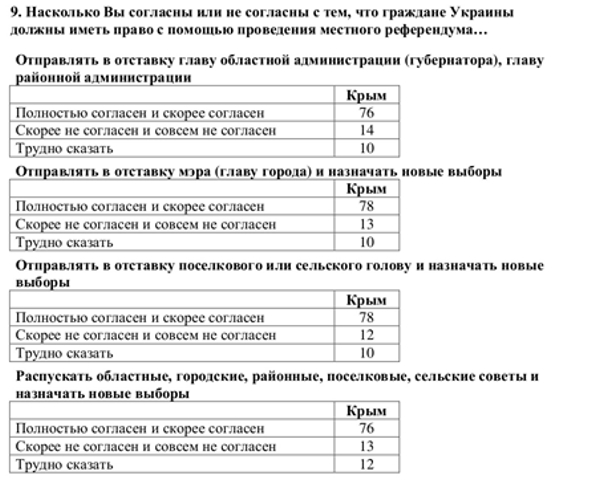 9. Насколько Вы согласны или не согласны с тем, что граждане Украины должны иметь право с помощью проведения местного референдума…

Отправлять в отставку главу областной администрации (губернатора), главу районной администрации

| | Крым |
|---|---|
| Полностью согласен и скорее согласен | 76 |
| Скорее не согласен и совсем не согласен | 14 |
| Трудно сказать | 10 |

Отправлять в отставку мэра (главу города) и назначать новые выборы

| | Крым |
|---|---|
| Полностью согласен и скорее согласен | 78 |
| Скорее не согласен и совсем не согласен | 13 |
| Трудно сказать | 10 |

Отправлять в отставку поселкового или сельского голову и назначать новые выборы

| | Крым |
|---|---|
| Полностью согласен и скорее согласен | 78 |
| Скорее не согласен и совсем не согласен | 12 |
| Трудно сказать | 10 |

Распускать областные, городские, районные, поселковые, сельские советы и назначать новые выборы

| | Крым |
|---|---|
| Полностью согласен и скорее согласен | 76 |
| Скорее не согласен и совсем не согласен | 13 |
| Трудно сказать | 12 |